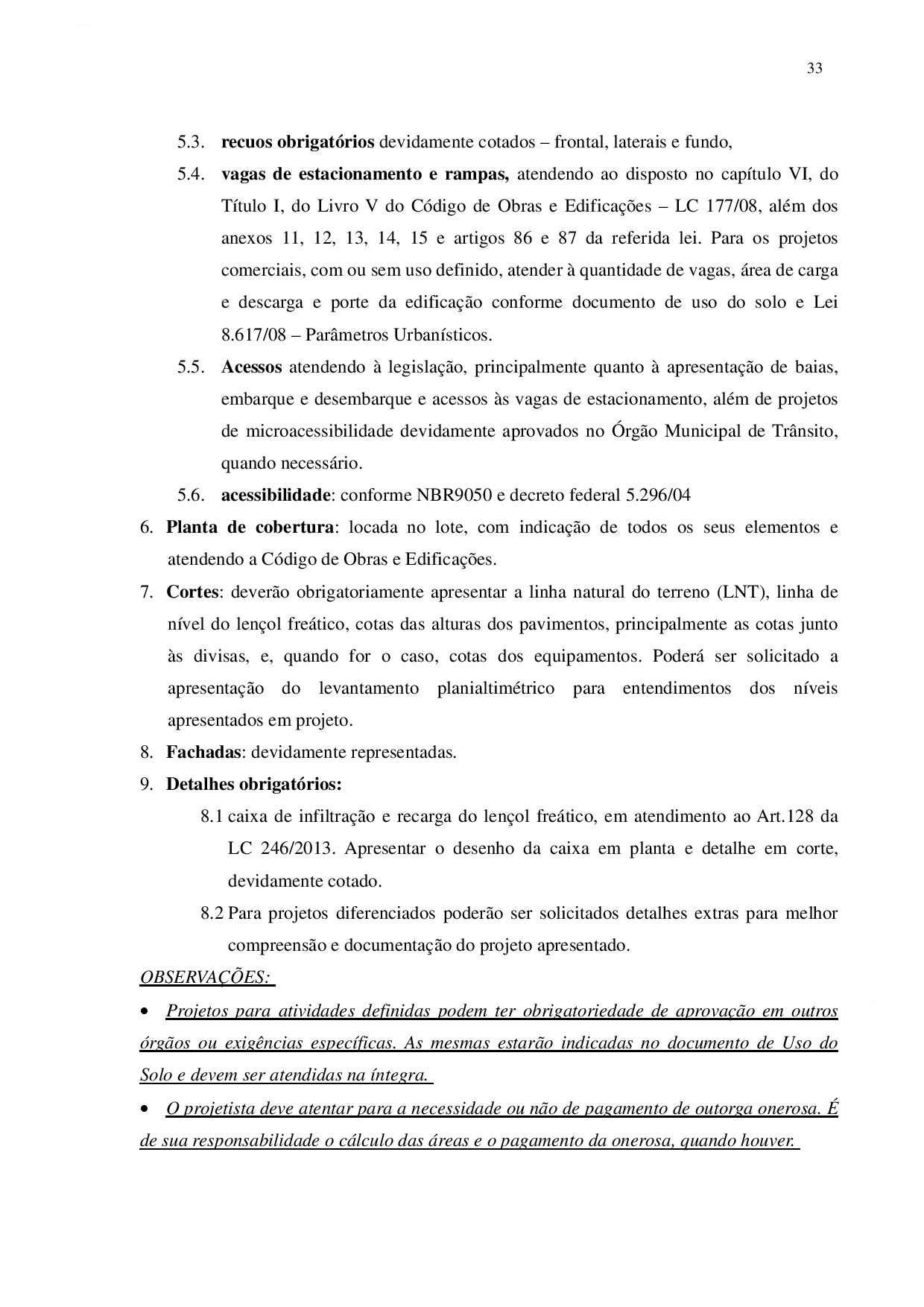 33

5.3. recuos obrigatórios devidamente cotados – frontal, laterais e fundo,

5.4. vagas de estacionamento e rampas, atendendo ao disposto no capítulo VI, do Título I, do Livro V do Código de Obras e Edificações – LC 177/08, além dos anexos 11, 12, 13, 14, 15 e artigos 86 e 87 da referida lei. Para os projetos comerciais, com ou sem uso definido, atender à quantidade de vagas, área de carga e descarga e porte da edificação conforme documento de uso do solo e Lei 8.617/08 – Parâmetros Urbanísticos.

5.5. Acessos atendendo à legislação, principalmente quanto à apresentação de baias, embarque e desembarque e acessos às vagas de estacionamento, além de projetos de microacessibilidade devidamente aprovados no Órgão Municipal de Trânsito, quando necessário.

5.6. acessibilidade: conforme NBR9050 e decreto federal 5.296/04

6. Planta de cobertura: locada no lote, com indicação de todos os seus elementos e atendendo a Código de Obras e Edificações.

7. Cortes: deverão obrigatoriamente apresentar a linha natural do terreno (LNT), linha de nível do lençol freático, cotas das alturas dos pavimentos, principalmente as cotas junto às divisas, e, quando for o caso, cotas dos equipamentos. Poderá ser solicitado a apresentação do levantamento planialtimétrico para entendimentos dos níveis apresentados em projeto.

8. Fachadas: devidamente representadas.

9. Detalhes obrigatórios:

8.1 caixa de infiltração e recarga do lençol freático, em atendimento ao Art.128 da LC 246/2013. Apresentar o desenho da caixa em planta e detalhe em corte, devidamente cotado.

8.2 Para projetos diferenciados poderão ser solicitados detalhes extras para melhor compreensão e documentação do projeto apresentado.

OBSERVAÇÕES:

• Projetos para atividades definidas podem ter obrigatoriedade de aprovação em outros órgãos ou exigências específicas. As mesmas estarão indicadas no documento de Uso do Solo e devem ser atendidas na íntegra.

• O projetista deve atentar para a necessidade ou não de pagamento de outorga onerosa. É de sua responsabilidade o cálculo das áreas e o pagamento da onerosa, quando houver.